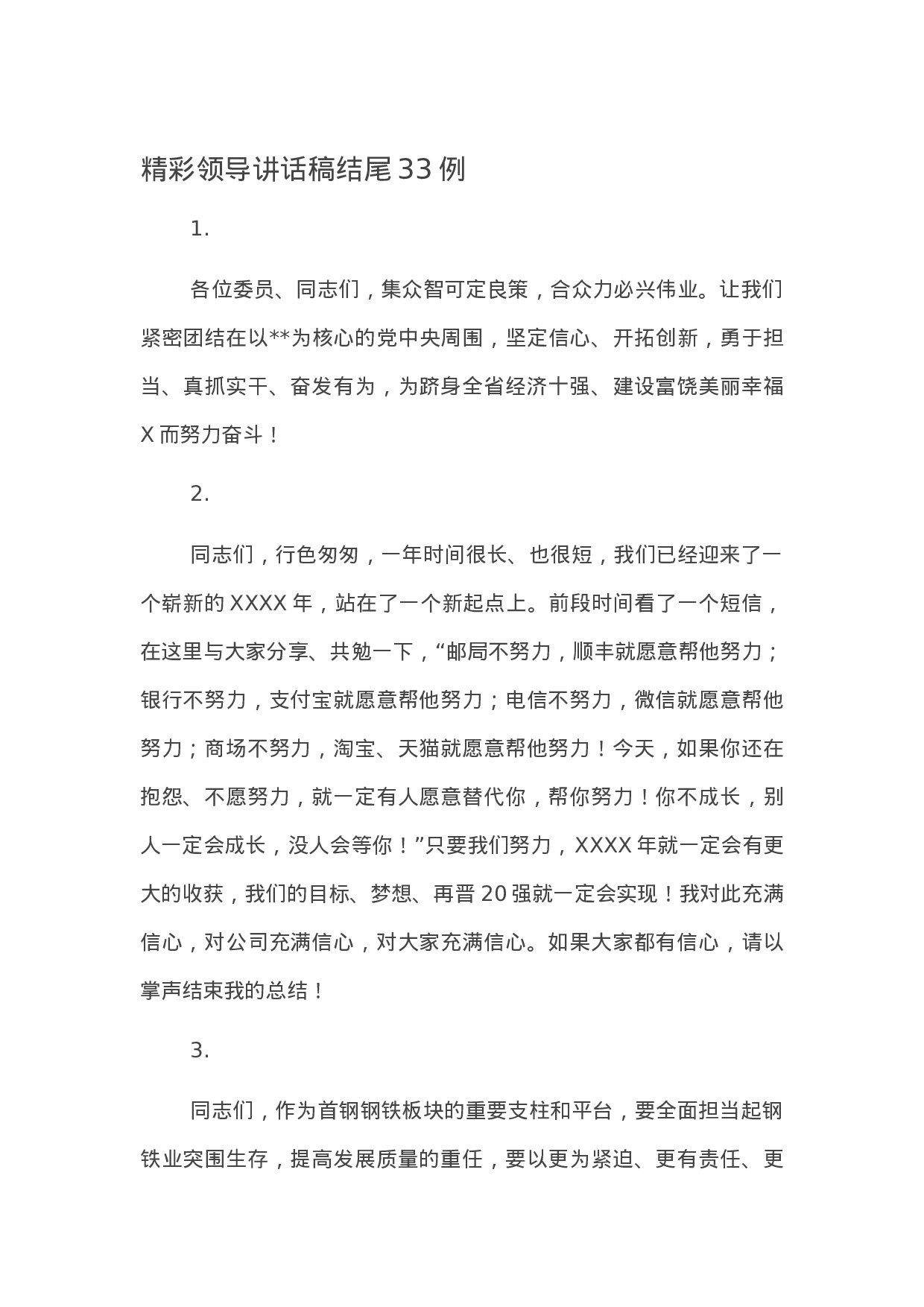 精彩领导讲话稿结尾33例

1.

各位委员、同志们，集众智可定良策，合众力必兴伟业。让我们紧密团结在以**为核心的党中央周围，坚定信心、开拓创新，勇于担当、真抓实干、奋发有为，为跻身全省经济十强、建设富饶美丽幸福X而努力奋斗！

2.

同志们，行色匆匆，一年时间很长、也很短，我们已经迎来了一个崭新的XXXX年，站在了一个新起点上。前段时间看了一个短信，在这里与大家分享、共勉一下，“邮局不努力，顺丰就愿意帮他努力；银行不努力，支付宝就愿意帮他努力；电信不努力，微信就愿意帮他努力；商场不努力，淘宝、天猫就愿意帮他努力！今天，如果你还在抱怨、不愿努力，就一定有人愿意替代你，帮你努力！你不成长，别人一定会成长，没人会等你！”只要我们努力，XXXX年就一定会有更大的收获，我们的目标、梦想、再晋20强就一定会实现！我对此充满信心，对公司充满信心，对大家充满信心。如果大家都有信心，请以掌声结束我的总结！

3.

同志们，作为首钢钢铁板块的重要支柱和平台，要全面担当起钢铁业突围生存，提高发展质量的重任，要以更为紧迫、更有责任、更